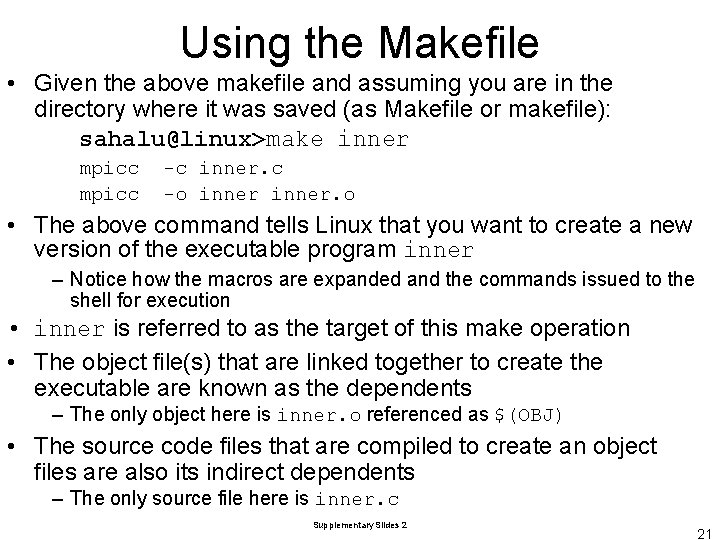 Using the Makefile

• Given the above makefile and assuming you are in the directory where it was saved (as Makefile or makefile):

sahalu@linux>make inner
mpicc  -c inner.c
mpicc  -o inner inner.o

• The above command tells Linux that you want to create a new version of the executable program inner
- Notice how the macros are expanded and the commands issued to the shell for execution

• inner is referred to as the target of this make operation

• The object file(s) that are linked together to create the executable are known as the dependents
- The only object here is inner.o referenced as $(OBJ)

• The source code files that are compiled to create an object files are also its indirect dependents
- The only source file here is inner.c

Supplementary Slides 2

21